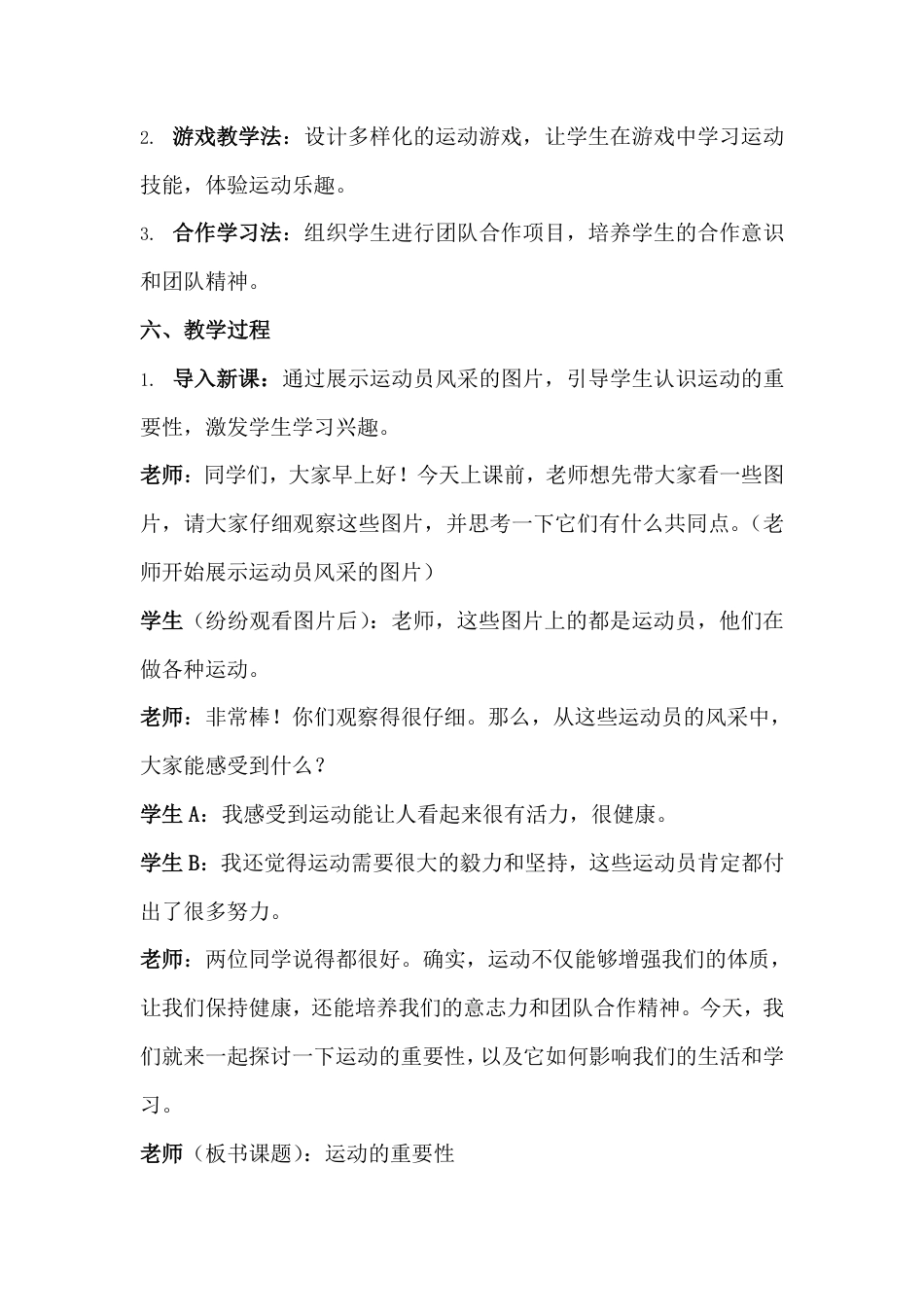 2.游戏教学法：设计多样化的运动游戏，让学生在游戏中学习运动技能，体验运动乐趣。

3.合作学习法：组织学生进行团队合作项目，培养学生的合作意识和团队精神。

六、教学过程

1.导入新课：通过展示运动员风采的图片，引导学生认识运动的重要性，激发学生学习兴趣。

老师：同学们，大家早上好！今天上课前，老师想先带大家看一些图片，请大家仔细观察这些图片，并思考一下它们有什么共同点。（老师开始展示运动员风采的图片）

学生（纷纷观看图片后）：老师，这些图片上的都是运动员，他们在做各种运动。

老师：非常棒！你们观察得很仔细。那么，从这些运动员的风采中，大家能感受到什么？

学生A：我感受到运动能让人看起来很有活力，很健康。

学生B：我还觉得运动需要很大的毅力和坚持，这些运动员肯定都付出了很多努力。

老师：两位同学说得都很好。确实，运动不仅能够增强我们的体质，让我们保持健康，还能培养我们的意志力和团队合作精神。今天，我们就来一起探讨一下运动的重要性，以及它如何影响我们的生活和学习。

老师（板书课题）：运动的重要性